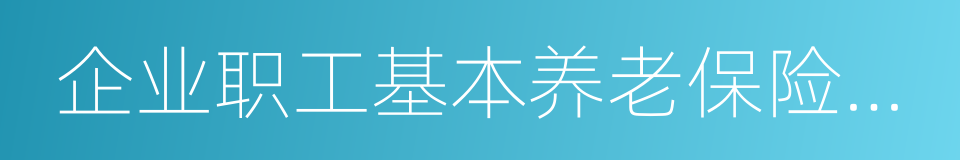 企业职工基本养老保险…